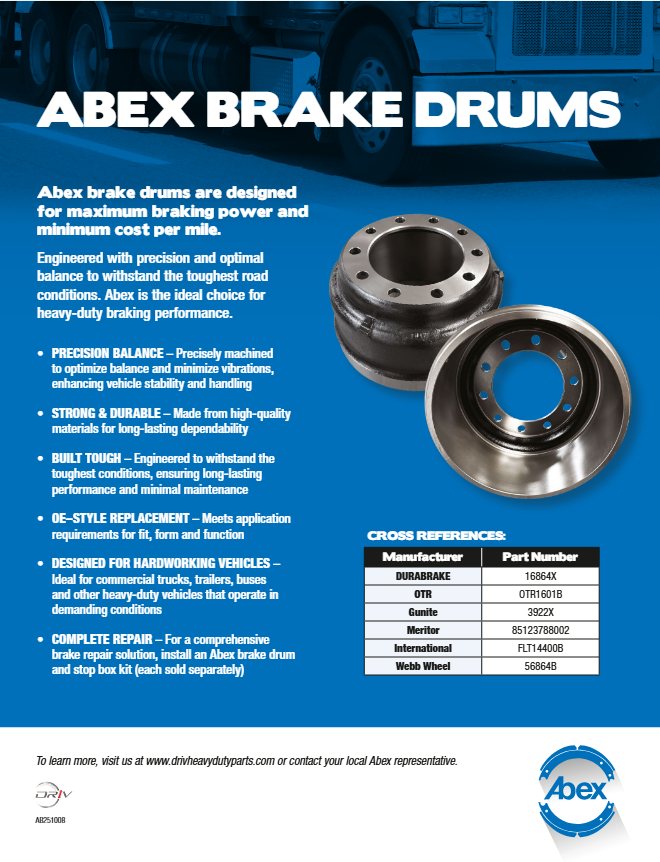 ABEX BRAKE DRUMS

Abex brake drums are designed for maximum braking power and minimum cost per mile.

Engineered with precision and optimal balance to withstand the toughest road conditions. Abex is the ideal choice for heavy-duty braking performance.

• PRECISION BALANCE – Precisely machined to optimize balance and minimize vibrations, enhancing vehicle stability and handling

• STRONG & DURABLE – Made from high-quality materials for long-lasting dependability

• BUILT TOUGH – Engineered to withstand the toughest conditions, ensuring long-lasting performance and minimal maintenance

• OE–STYLE REPLACEMENT – Meets application requirements for fit, form and function

• DESIGNED FOR HARDWORKING VEHICLES – Ideal for commercial trucks, trailers, buses and other heavy-duty vehicles that operate in demanding conditions

• COMPLETE REPAIR – For a comprehensive brake repair solution, install an Abex brake drum and stop box kit (each sold separately)

CROSS REFERENCES:

| Manufacturer | Part Number |
|---|---|
| DURABRAKE | 16864X |
| OTR | OTR1601B |
| Gunite | 3922X |
| Meritor | 85123788002 |
| International | FLT14400B |
| Webb Wheel | 56864B |

To learn more, visit us at www.drivheavydutyparts.com or contact your local Abex representative.

DRiV

AB251008

Abex